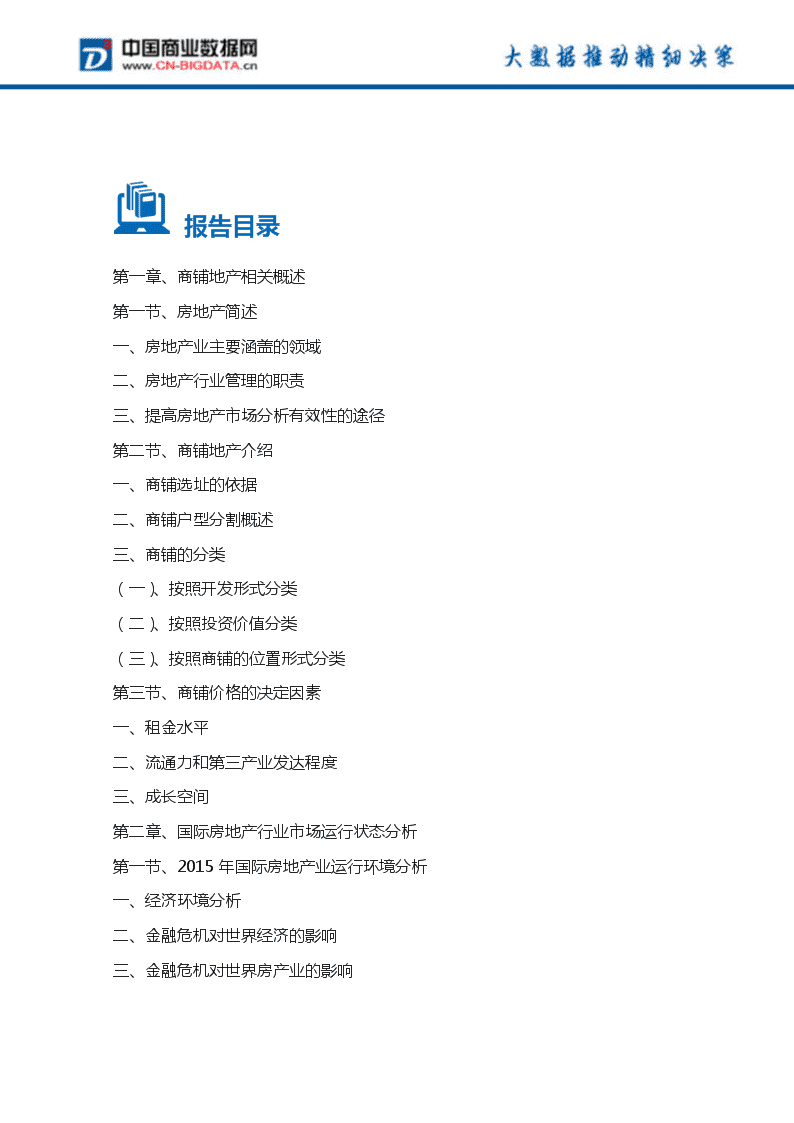 中国商业数据网
www.CN-BIGDATA.cn

大数据推动精细决策

报告目录

第一章、商铺地产相关概述

第一节、房地产简述

一、房地产业主要涵盖的领域

二、房地产行业管理的职责

三、提高房地产市场分析有效性的途径

第二节、商铺地产介绍

一、商铺选址的依据

二、商铺户型分割概述

三、商铺的分类

（一）、按照开发形式分类

（二）、按照投资价值分类

（三）、按照商铺的位置形式分类

第三节、商铺价格的决定因素

一、租金水平

二、流通力和第三产业发达程度

三、成长空间

第二章、国际房地产行业市场运行状态分析

第一节、2015 年国际房地产业运行环境分析

一、经济环境分析

二、金融危机对世界经济的影响

三、金融危机对世界房产业的影响